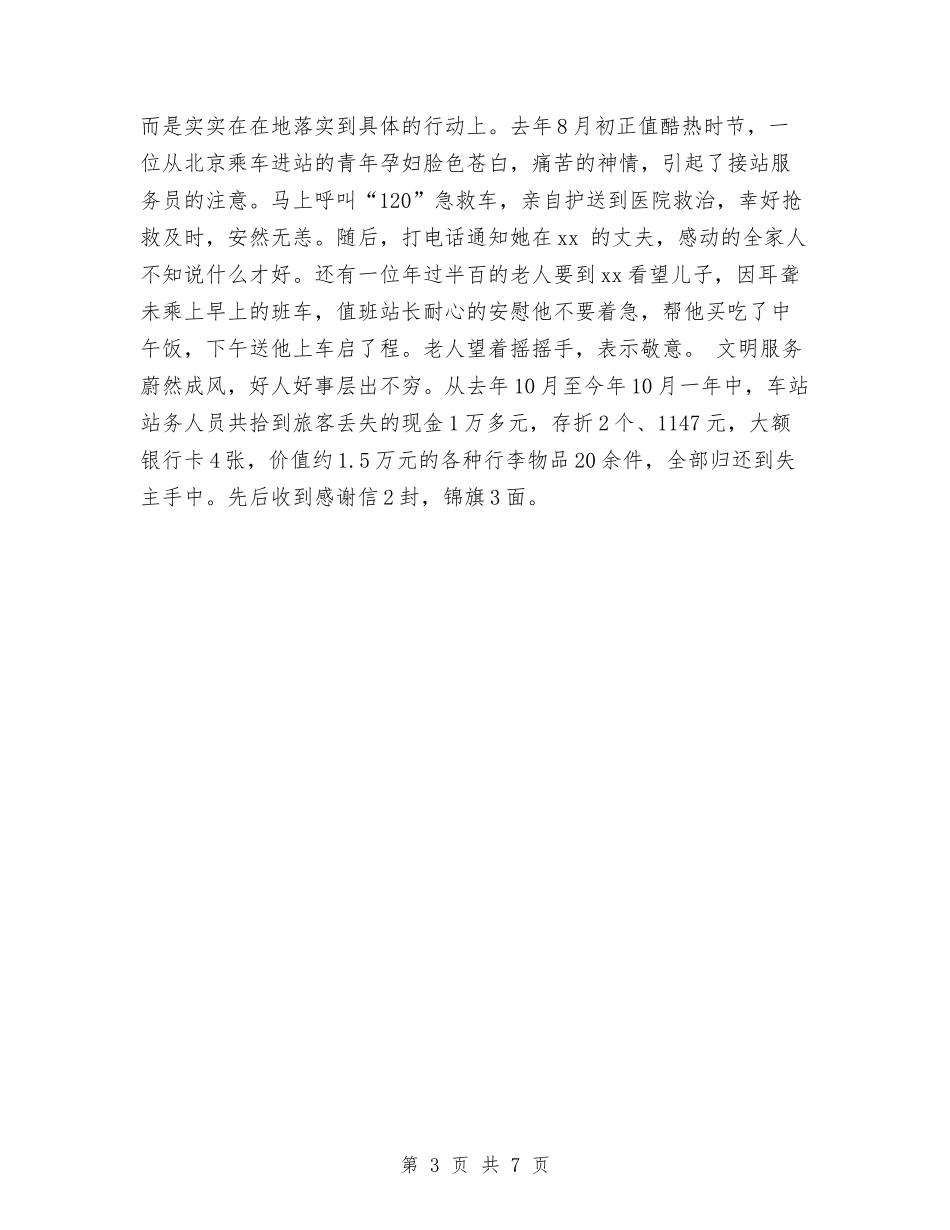 而是实实在在地落实到具体的行动上。去年8月初正值酷热时节，一位从北京乘车进站的青年孕妇脸色苍白，痛苦的神情，引起了接站服务员的注意。马上呼叫“120”急救车，亲自护送到医院救治，幸好抢救及时，安然无恙。随后，打电话通知她在xx 的丈夫，感动的全家人不知说什么才好。还有一位年过半百的老人要到xx看望儿子，因耳聋未乘上早上的班车，值班站长耐心的安慰他不要着急，帮他买吃了中午饭，下午送他上车启了程。老人望着摇摇手，表示敬意。 文明服务蔚然成风，好人好事层出不穷。从去年10月至今年10月一年中，车站站务人员共拾到旅客丢失的现金1万多元，存折2个、1147元，大额银行卡4张，价值约1.5万元的各种行李物品20余件，全部归还到失主手中。先后收到感谢信2封，锦旗3面。

第 3 页 共 7 页